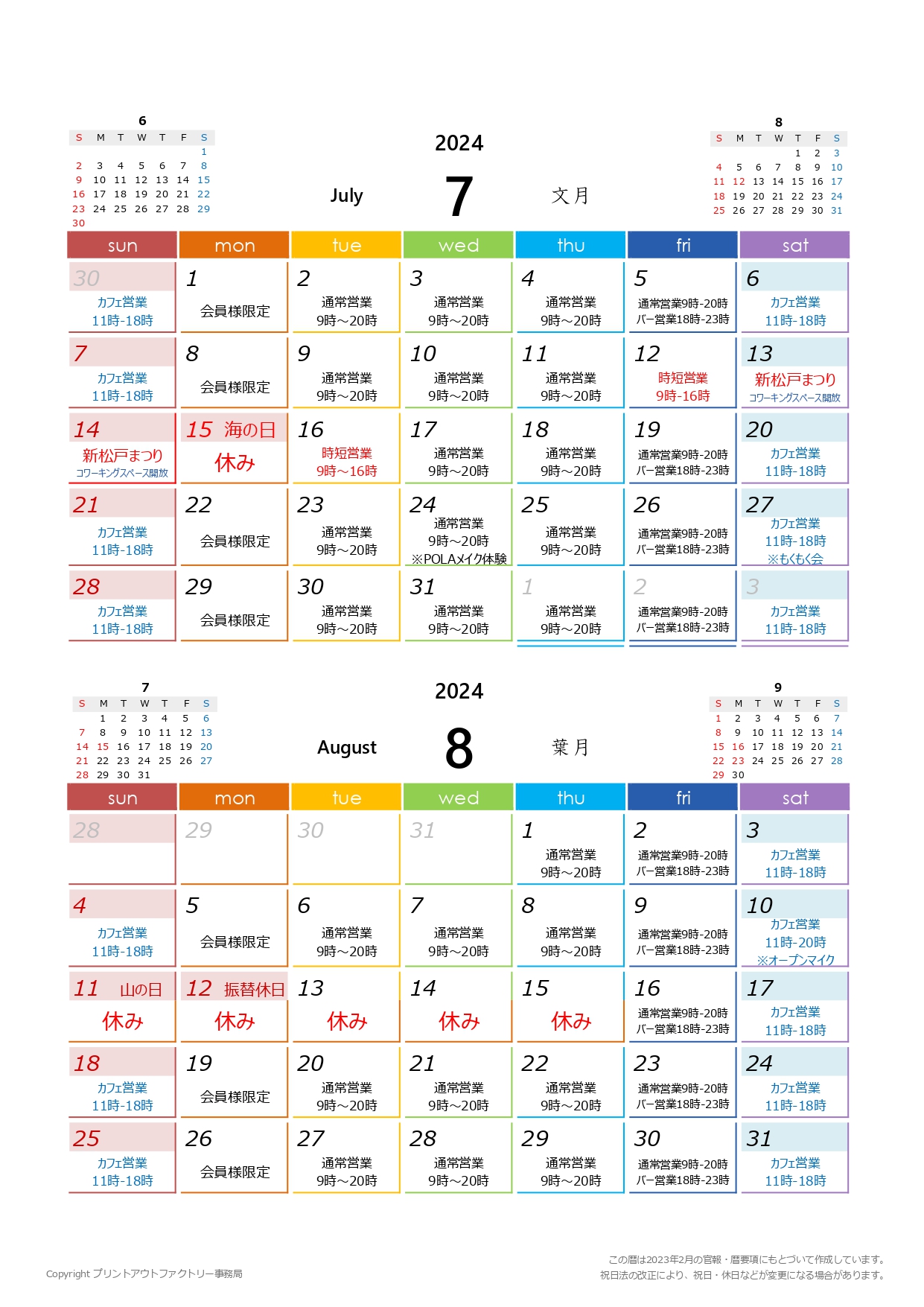 6

| S | M | T | W | T | F | S |
|---|---|---|---|---|---|---|
| | | | | | | 1 |
| 2 | 3 | 4 | 5 | 6 | 7 | 8 |
| 9 | 10 | 11 | 12 | 13 | 14 | 15 |
| 16 | 17 | 18 | 19 | 20 | 21 | 22 |
| 23 | 24 | 25 | 26 | 27 | 28 | 29 |
| 30 | | | | | | |

2024

July 7 文月

8

| S | M | T | W | T | F | S |
|---|---|---|---|---|---|---|
| | | | | 1 | 2 | 3 |
| 4 | 5 | 6 | 7 | 8 | 9 | 10 |
| 11 | 12 | 13 | 14 | 15 | 16 | 17 |
| 18 | 19 | 20 | 21 | 22 | 23 | 24 |
| 25 | 26 | 27 | 28 | 29 | 30 | 31 |

| sun | mon | tue | wed | thu | fri | sat |
|---|---|---|---|---|---|---|
| 30 カフェ営業 11時-18時 | 1 会員様限定 | 2 通常営業 9時～20時 | 3 通常営業 9時～20時 | 4 通常営業 9時～20時 | 5 通常営業9時-20時 バー営業18時-23時 | 6 カフェ営業 11時-18時 |
| 7 カフェ営業 11時-18時 | 8 会員様限定 | 9 通常営業 9時～20時 | 10 通常営業 9時～20時 | 11 通常営業 9時～20時 | 12 時短営業 9時-16時 | 13 新松戸まつり コワーキングスペース開放 |
| 14 新松戸まつり コワーキングスペース開放 | 15 海の日 休み | 16 時短営業 9時～16時 | 17 通常営業 9時～20時 | 18 通常営業 9時～20時 | 19 通常営業9時-20時 バー営業18時-23時 | 20 カフェ営業 11時-18時 |
| 21 カフェ営業 11時-18時 | 22 会員様限定 | 23 通常営業 9時～20時 | 24 通常営業 9時～20時 ※POLAメイク体験 | 25 通常営業 9時～20時 | 26 通常営業9時-20時 バー営業18時-23時 | 27 カフェ営業 11時-18時 ※もくもく会 |
| 28 カフェ営業 11時-18時 | 29 会員様限定 | 30 通常営業 9時～20時 | 31 通常営業 9時～20時 | 1 通常営業 9時～20時 | 2 通常営業9時-20時 バー営業18時-23時 | 3 カフェ営業 11時-18時 |

7

| S | M | T | W | T | F | S |
|---|---|---|---|---|---|---|
| | 1 | 2 | 3 | 4 | 5 | 6 |
| 7 | 8 | 9 | 10 | 11 | 12 | 13 |
| 14 | 15 | 16 | 17 | 18 | 19 | 20 |
| 21 | 22 | 23 | 24 | 25 | 26 | 27 |
| 28 | 29 | 30 | 31 | | | |

2024

August 8 葉月

9

| S | M | T | W | T | F | S |
|---|---|---|---|---|---|---|
| 1 | 2 | 3 | 4 | 5 | 6 | 7 |
| 8 | 9 | 10 | 11 | 12 | 13 | 14 |
| 15 | 16 | 17 | 18 | 19 | 20 | 21 |
| 22 | 23 | 24 | 25 | 26 | 27 | 28 |
| 29 | 30 | | | | | |

| sun | mon | tue | wed | thu | fri | sat |
|---|---|---|---|---|---|---|
| 28 | 29 | 30 | 31 | 1 通常営業 9時～20時 | 2 通常営業9時-20時 バー営業18時-23時 | 3 カフェ営業 11時-18時 |
| 4 カフェ営業 11時-18時 | 5 会員様限定 | 6 通常営業 9時～20時 | 7 通常営業 9時～20時 | 8 通常営業 9時～20時 | 9 通常営業9時-20時 バー営業18時-23時 | 10 カフェ営業 11時-20時 ※オープンマイク |
| 11 山の日 休み | 12 振替休日 休み | 13 休み | 14 休み | 15 休み | 16 通常営業9時-20時 バー営業18時-23時 | 17 カフェ営業 11時-18時 |
| 18 カフェ営業 11時-18時 | 19 会員様限定 | 20 通常営業 9時～20時 | 21 通常営業 9時～20時 | 22 通常営業 9時～20時 | 23 通常営業9時-20時 バー営業18時-23時 | 24 カフェ営業 11時-18時 |
| 25 カフェ営業 11時-18時 | 26 会員様限定 | 27 通常営業 9時～20時 | 28 通常営業 9時～20時 | 29 通常営業 9時～20時 | 30 通常営業9時-20時 バー営業18時-23時 | 31 カフェ営業 11時-18時 |

Copyright プリントアウトファクトリー事務局

この暦は2023年2月の官報・暦要項にもとづいて作成しています。
祝日法の改正により、祝日・休日などが変更になる場合があります。